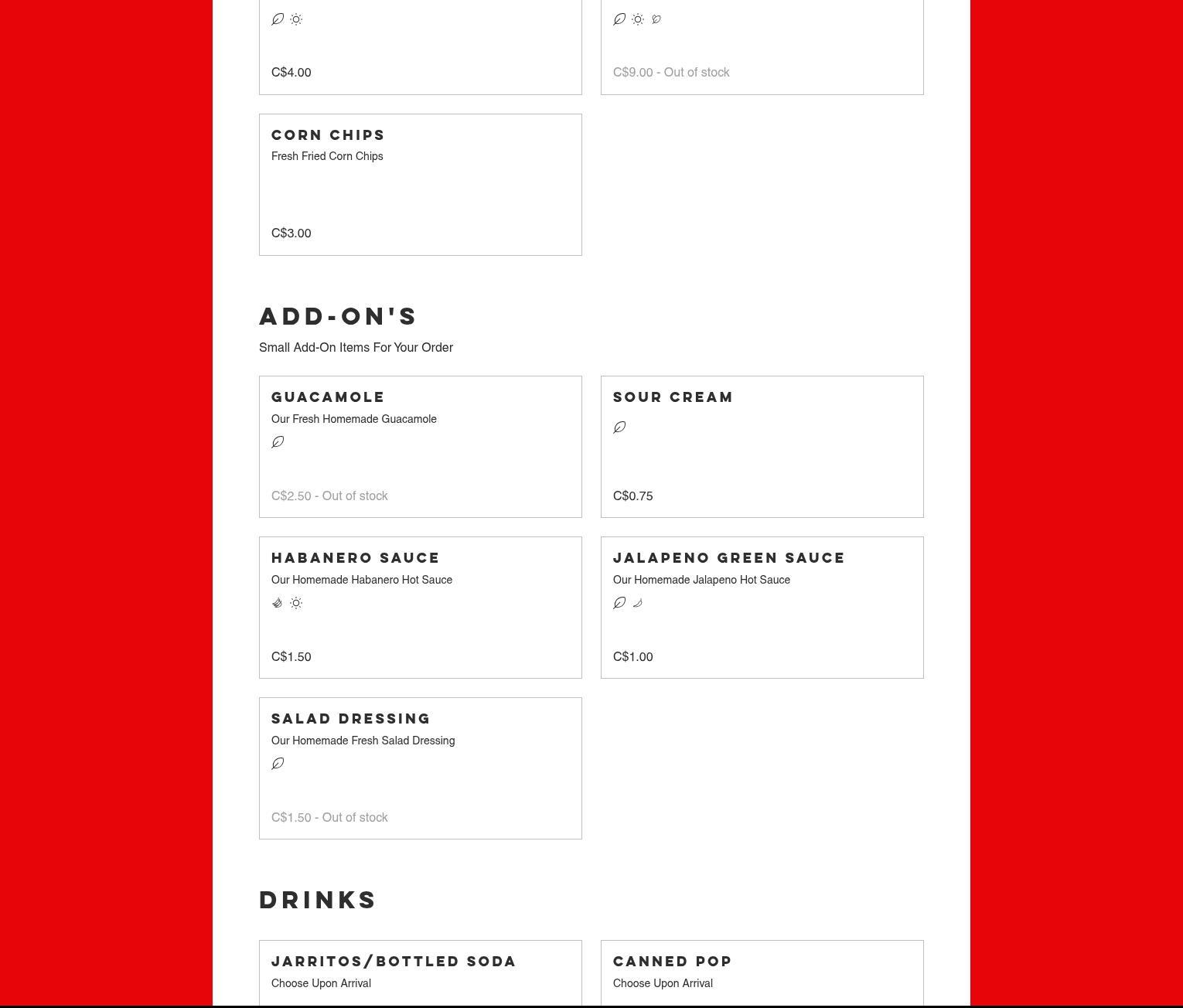 C$4.00

C$9.00 - Out of stock

CORN CHIPS
Fresh Fried Corn Chips

C$3.00

ADD-ON'S
Small Add-On Items For Your Order

GUACAMOLE
Our Fresh Homemade Guacamole

C$2.50 - Out of stock

SOUR CREAM

C$0.75

HABANERO SAUCE
Our Homemade Habanero Hot Sauce

C$1.50

JALAPENO GREEN SAUCE
Our Homemade Jalapeno Hot Sauce

C$1.00

SALAD DRESSING
Our Homemade Fresh Salad Dressing

C$1.50 - Out of stock

DRINKS

JARRITOS/BOTTLED SODA
Choose Upon Arrival

CANNED POP
Choose Upon Arrival